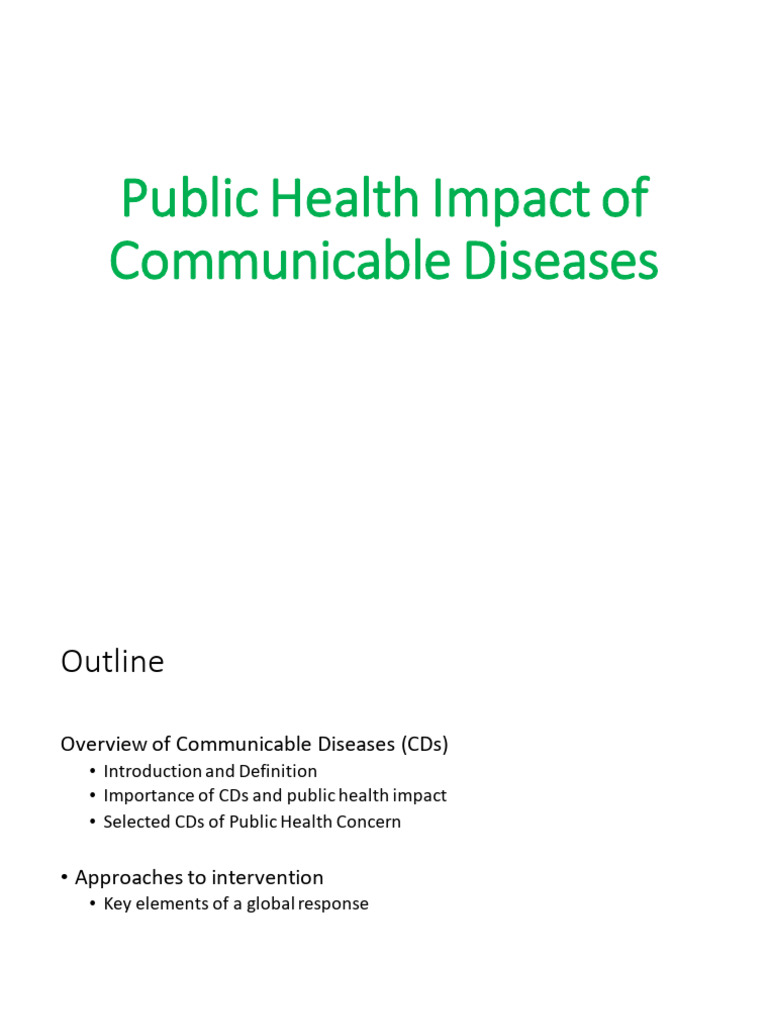 Public Health Impact of Communicable Diseases

Outline

Overview of Communicable Diseases (CDs)
• Introduction and Definition
• Importance of CDs and public health impact
• Selected CDs of Public Health Concern

• Approaches to intervention
• Key elements of a global response